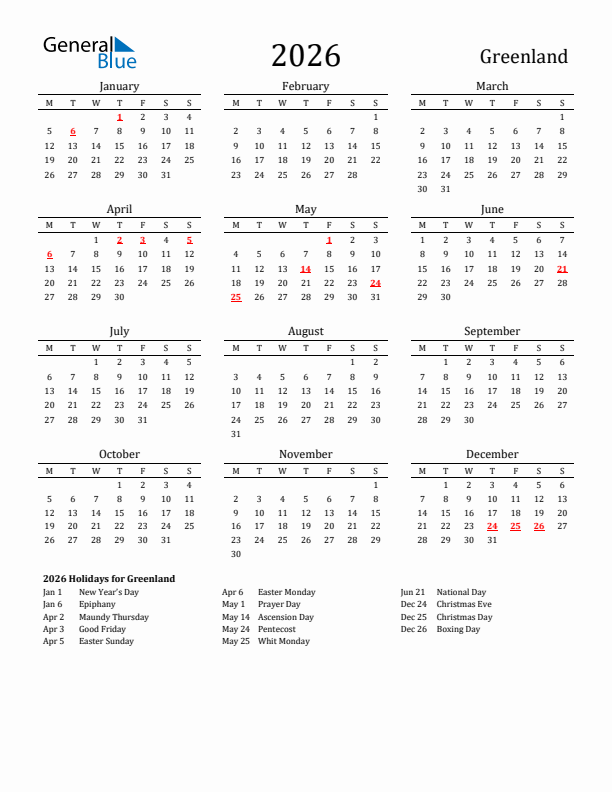 General Blue

2026

Greenland

January

| M | T | W | T | F | S | S |
|---|---|---|---|---|---|---|
|  |  |  | 1 | 2 | 3 | 4 |
| 5 | 6 | 7 | 8 | 9 | 10 | 11 |
| 12 | 13 | 14 | 15 | 16 | 17 | 18 |
| 19 | 20 | 21 | 22 | 23 | 24 | 25 |
| 26 | 27 | 28 | 29 | 30 | 31 |  |

February

| M | T | W | T | F | S | S |
|---|---|---|---|---|---|---|
|  |  |  |  |  |  | 1 |
| 2 | 3 | 4 | 5 | 6 | 7 | 8 |
| 9 | 10 | 11 | 12 | 13 | 14 | 15 |
| 16 | 17 | 18 | 19 | 20 | 21 | 22 |
| 23 | 24 | 25 | 26 | 27 | 28 |  |

March

| M | T | W | T | F | S | S |
|---|---|---|---|---|---|---|
|  |  |  |  |  |  | 1 |
| 2 | 3 | 4 | 5 | 6 | 7 | 8 |
| 9 | 10 | 11 | 12 | 13 | 14 | 15 |
| 16 | 17 | 18 | 19 | 20 | 21 | 22 |
| 23 | 24 | 25 | 26 | 27 | 28 | 29 |
| 30 | 31 |  |  |  |  |  |

April

| M | T | W | T | F | S | S |
|---|---|---|---|---|---|---|
|  |  | 1 | 2 | 3 | 4 | 5 |
| 6 | 7 | 8 | 9 | 10 | 11 | 12 |
| 13 | 14 | 15 | 16 | 17 | 18 | 19 |
| 20 | 21 | 22 | 23 | 24 | 25 | 26 |
| 27 | 28 | 29 | 30 |  |  |  |

May

| M | T | W | T | F | S | S |
|---|---|---|---|---|---|---|
|  |  |  |  | 1 | 2 | 3 |
| 4 | 5 | 6 | 7 | 8 | 9 | 10 |
| 11 | 12 | 13 | 14 | 15 | 16 | 17 |
| 18 | 19 | 20 | 21 | 22 | 23 | 24 |
| 25 | 26 | 27 | 28 | 29 | 30 | 31 |

June

| M | T | W | T | F | S | S |
|---|---|---|---|---|---|---|
| 1 | 2 | 3 | 4 | 5 | 6 | 7 |
| 8 | 9 | 10 | 11 | 12 | 13 | 14 |
| 15 | 16 | 17 | 18 | 19 | 20 | 21 |
| 22 | 23 | 24 | 25 | 26 | 27 | 28 |
| 29 | 30 |  |  |  |  |  |

July

| M | T | W | T | F | S | S |
|---|---|---|---|---|---|---|
|  |  | 1 | 2 | 3 | 4 | 5 |
| 6 | 7 | 8 | 9 | 10 | 11 | 12 |
| 13 | 14 | 15 | 16 | 17 | 18 | 19 |
| 20 | 21 | 22 | 23 | 24 | 25 | 26 |
| 27 | 28 | 29 | 30 | 31 |  |  |

August

| M | T | W | T | F | S | S |
|---|---|---|---|---|---|---|
|  |  |  |  |  | 1 | 2 |
| 3 | 4 | 5 | 6 | 7 | 8 | 9 |
| 10 | 11 | 12 | 13 | 14 | 15 | 16 |
| 17 | 18 | 19 | 20 | 21 | 22 | 23 |
| 24 | 25 | 26 | 27 | 28 | 29 | 30 |
| 31 |  |  |  |  |  |  |

September

| M | T | W | T | F | S | S |
|---|---|---|---|---|---|---|
|  | 1 | 2 | 3 | 4 | 5 | 6 |
| 7 | 8 | 9 | 10 | 11 | 12 | 13 |
| 14 | 15 | 16 | 17 | 18 | 19 | 20 |
| 21 | 22 | 23 | 24 | 25 | 26 | 27 |
| 28 | 29 | 30 |  |  |  |  |

October

| M | T | W | T | F | S | S |
|---|---|---|---|---|---|---|
|  |  |  | 1 | 2 | 3 | 4 |
| 5 | 6 | 7 | 8 | 9 | 10 | 11 |
| 12 | 13 | 14 | 15 | 16 | 17 | 18 |
| 19 | 20 | 21 | 22 | 23 | 24 | 25 |
| 26 | 27 | 28 | 29 | 30 | 31 |  |

November

| M | T | W | T | F | S | S |
|---|---|---|---|---|---|---|
|  |  |  |  |  |  | 1 |
| 2 | 3 | 4 | 5 | 6 | 7 | 8 |
| 9 | 10 | 11 | 12 | 13 | 14 | 15 |
| 16 | 17 | 18 | 19 | 20 | 21 | 22 |
| 23 | 24 | 25 | 26 | 27 | 28 | 29 |
| 30 |  |  |  |  |  |  |

December

| M | T | W | T | F | S | S |
|---|---|---|---|---|---|---|
|  | 1 | 2 | 3 | 4 | 5 | 6 |
| 7 | 8 | 9 | 10 | 11 | 12 | 13 |
| 14 | 15 | 16 | 17 | 18 | 19 | 20 |
| 21 | 22 | 23 | 24 | 25 | 26 | 27 |
| 28 | 29 | 30 | 31 |  |  |  |

2026 Holidays for Greenland

Jan 1 New Year's Day
Jan 6 Epiphany
Apr 2 Maundy Thursday
Apr 3 Good Friday
Apr 5 Easter Sunday

Apr 6 Easter Monday
May 1 Prayer Day
May 14 Ascension Day
May 24 Pentecost
May 25 Whit Monday

Jun 21 National Day
Dec 24 Christmas Eve
Dec 25 Christmas Day
Dec 26 Boxing Day